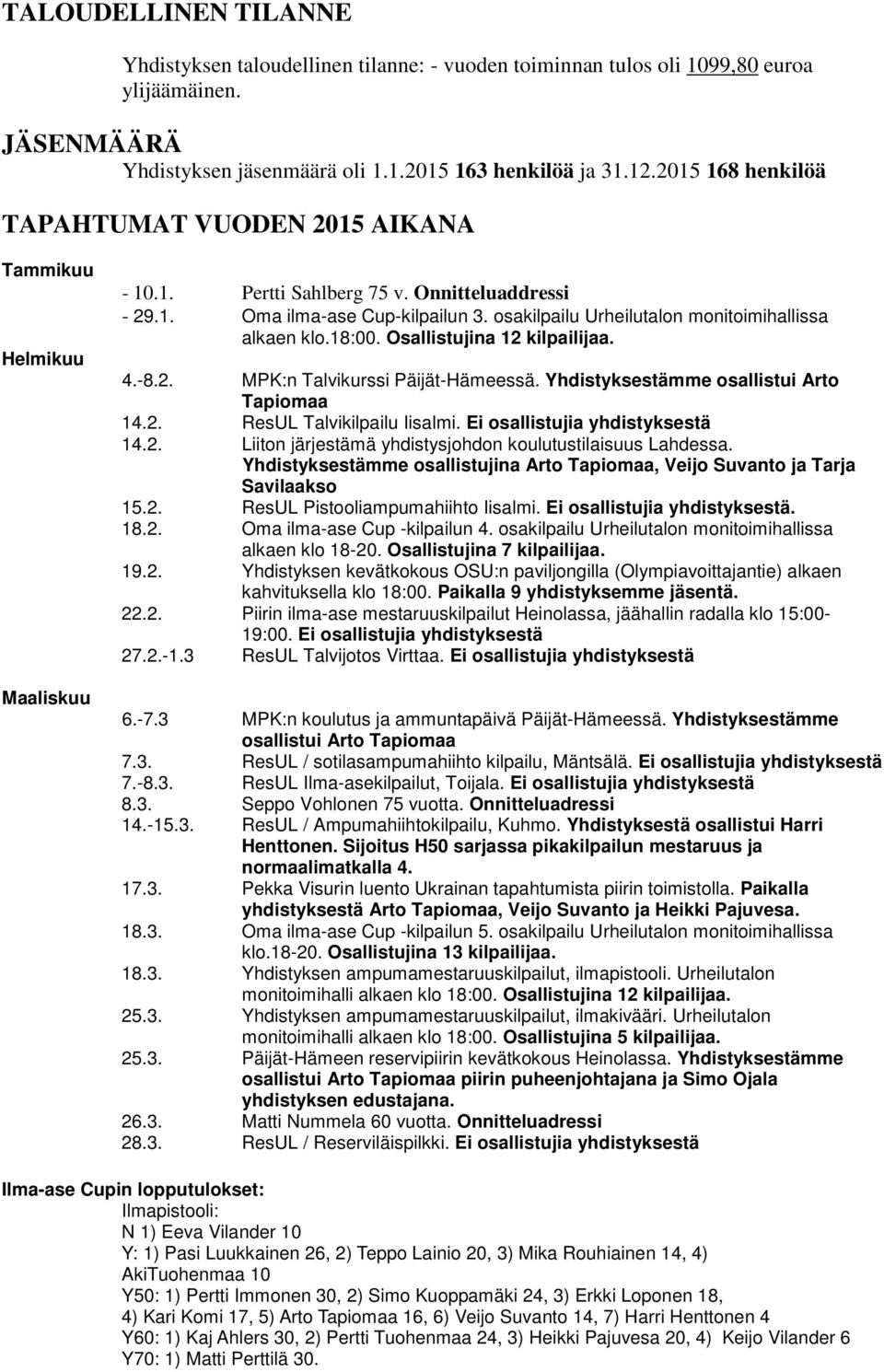 TALOUDELLINEN TILANNE

Yhdistyksen taloudellinen tilanne: - vuoden toiminnan tulos oli 1099,80 euroa ylijäämäinen.

JÄSENMÄÄRÄ

Yhdistyksen jäsenmäärä oli 1.1.2015 163 henkilöä ja 31.12.2015 168 henkilöä

TAPAHTUMAT VUODEN 2015 AIKANA

Tammikuu

- 10.1. Pertti Sahlberg 75 v. Onnitteluaddressi
- 29.1. Oma ilma-ase Cup-kilpailun 3. osakilpailu Urheilutalon monitoimihallissa alkaen klo.18:00. Osallistujina 12 kilpailijaa.

Helmikuu

4.-8.2. MPK:n Talvikurssi Päijät-Hämeessä. Yhdistyksestämme osallistui Arto Tapiomaa
14.2. ResUL Talvikilpailu Iisalmi. Ei osallistujia yhdistyksestä
14.2. Liiton järjestämä yhdistysjohdon koulutustilaisuus Lahdessa. Yhdistyksestämme osallistujina Arto Tapiomaa, Veijo Suvanto ja Tarja Savilaakso
15.2. ResUL Pistooliampumahiihto Iisalmi. Ei osallistujia yhdistyksestä.
18.2. Oma ilma-ase Cup -kilpailun 4. osakilpailu Urheilutalon monitoimihallissa alkaen klo 18-20. Osallistujina 7 kilpailijaa.
19.2. Yhdistyksen kevätkokous OSU:n paviljongilla (Olympiavoittajantie) alkaen kahvituksella klo 18:00. Paikalla 9 yhdistyksemme jäsentä.
22.2. Piirin ilma-ase mestaruuskilpailut Heinolassa, jäähallin radalla klo 15:00-19:00. Ei osallistujia yhdistyksestä
27.2.-1.3 ResUL Talvijotos Virttaa. Ei osallistujia yhdistyksestä

Maaliskuu

6.-7.3 MPK:n koulutus ja ammuntapäivä Päijät-Hämeessä. Yhdistyksestämme osallistui Arto Tapiomaa
7.3. ResUL / sotilasampumahiihto kilpailu, Mäntsälä. Ei osallistujia yhdistyksestä
7.-8.3. ResUL Ilma-asekilpailut, Toijala. Ei osallistujia yhdistyksestä
8.3. Seppo Vohlonen 75 vuotta. Onnitteluadressi
14.-15.3. ResUL / Ampumahiihtokilpailu, Kuhmo. Yhdistyksestä osallistui Harri Henttonen. Sijoitus H50 sarjassa pikakilpailun mestaruus ja normaalimatkalla 4.
17.3. Pekka Visurin luento Ukrainan tapahtumista piirin toimistolla. Paikalla yhdistyksestä Arto Tapiomaa, Veijo Suvanto ja Heikki Pajuvesa.
18.3. Oma ilma-ase Cup -kilpailun 5. osakilpailu Urheilutalon monitoimihallissa klo.18-20. Osallistujina 13 kilpailijaa.
18.3. Yhdistyksen ampumamestaruuskilpailut, ilmapistooli. Urheilutalon monitoimihalli alkaen klo 18:00. Osallistujina 12 kilpailijaa.
25.3. Yhdistyksen ampumamestaruuskilpailut, ilmakivääri. Urheilutalon monitoimihalli alkaen klo 18:00. Osallistujina 5 kilpailijaa.
25.3. Päijät-Hämeen reservipiirin kevätkokous Heinolassa. Yhdistyksestämme osallistui Arto Tapiomaa piirin puheenjohtajana ja Simo Ojala yhdistyksen edustajana.
26.3. Matti Nummela 60 vuotta. Onnitteluadressi
28.3. ResUL / Reserviläispilkki. Ei osallistujia yhdistyksestä

Ilma-ase Cupin lopputulokset:
Ilmapistooli:
N 1) Eeva Vilander 10
Y: 1) Pasi Luukkainen 26, 2) Teppo Lainio 20, 3) Mika Rouhiainen 14, 4) AkiTuohenmaa 10
Y50: 1) Pertti Immonen 30, 2) Simo Kuoppamäki 24, 3) Erkki Loponen 18, 4) Kari Komi 17, 5) Arto Tapiomaa 16, 6) Veijo Suvanto 14, 7) Harri Henttonen 4
Y60: 1) Kaj Ahlers 30, 2) Pertti Tuohenmaa 24, 3) Heikki Pajuvesa 20, 4) Keijo Vilander 6
Y70: 1) Matti Perttilä 30.